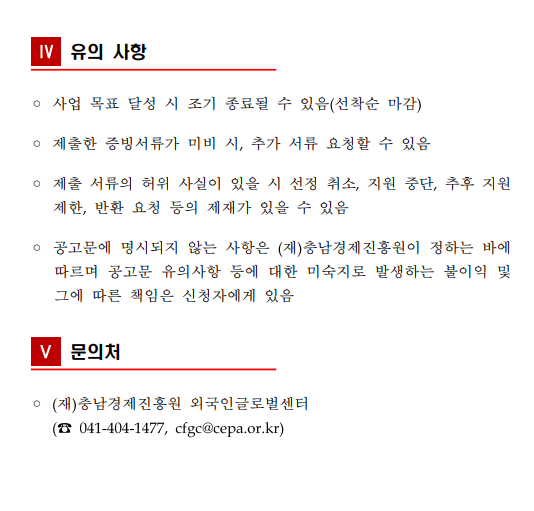 Ⅳ 유의 사항

○ 사업 목표 달성 시 조기 종료될 수 있음(선착순 마감)

○ 제출한 증빙서류가 미비 시, 추가 서류 요청할 수 있음

○ 제출 서류의 허위 사실이 있을 시 선정 취소, 지원 중단, 추후 지원 제한, 반환 요청 등의 제재가 있을 수 있음

○ 공고문에 명시되지 않는 사항은 (재)충남경제진흥원이 정하는 바에 따르며 공고문 유의사항 등에 대한 미숙지로 발생하는 불이익 및 그에 따른 책임은 신청자에게 있음

Ⅴ 문의처

○ (재)충남경제진흥원 외국인글로벌센터
(☎ 041-404-1477, cfgc@cepa.or.kr)